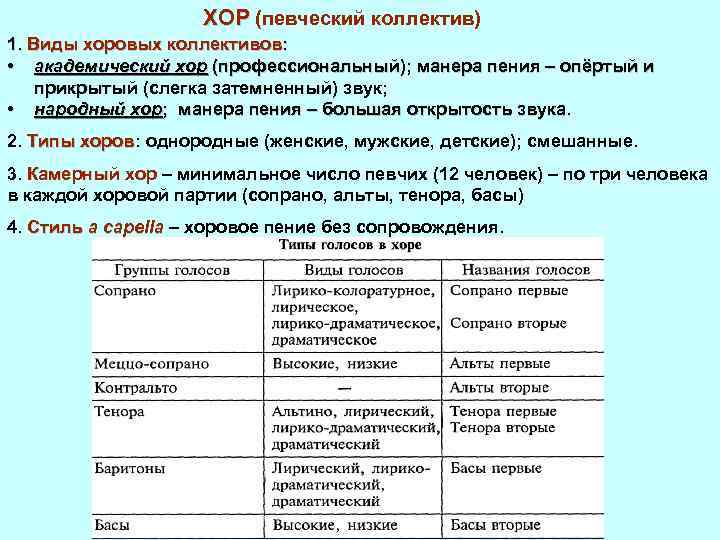 ХОР (певческий коллектив)

1. Виды хоровых коллективов:
• академический хор (профессиональный); манера пения – опёртый и прикрытый (слегка затемненный) звук;
• народный хор; манера пения – большая открытость звука.

2. Типы хоров: однородные (женские, мужские, детские); смешанные.

3. Камерный хор – минимальное число певчих (12 человек) – по три человека в каждой хоровой партии (сопрано, альты, тенора, басы)

4. Стиль a capella – хоровое пение без сопровождения.

Типы голосов в хоре

| Группы голосов | Виды голосов | Названия голосов |
|---|---|---|
| Сопрано | Лирико-колоратурное, лирическое, лирико-драматическое, драматическое | Сопрано первые Сопрано вторые |
| Меццо-сопрано | Высокие, низкие | Альты первые |
| Контральто | — | Альты вторые |
| Тенора | Альтино, лирический, лирико-драматический, драматический | Тенора первые Тенора вторые |
| Баритоны | Лирический, лирико-драматический, драматический | Басы первые |
| Басы | Высокие, низкие | Басы вторые |